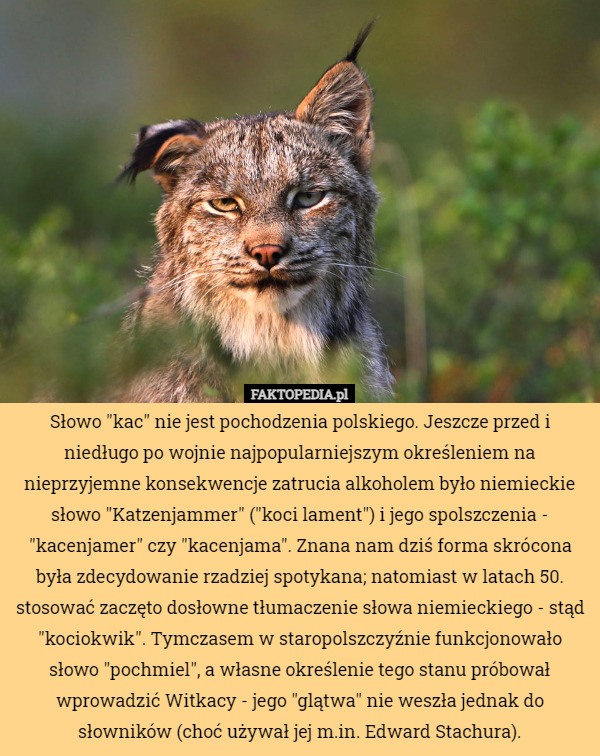 FAKTOPEDIA.pl

Słowo "kac" nie jest pochodzenia polskiego. Jeszcze przed i niedługo po wojnie najpopularniejszym określeniem na nieprzyjemne konsekwencje zatrucia alkoholem było niemieckie słowo "Katzenjammer" ("koci lament") i jego spolszczenia - "kacenjamer" czy "kacenjama". Znana nam dziś forma skrócona była zdecydowanie rzadziej spotykana; natomiast w latach 50. stosować zaczęto dosłowne tłumaczenie słowa niemieckiego - stąd "kociokwik". Tymczasem w staropolszczyźnie funkcjonowało słowo "pochmiel", a własne określenie tego stanu próbował wprowadzić Witkacy - jego "glątwa" nie weszła jednak do słowników (choć używał jej m.in. Edward Stachura).